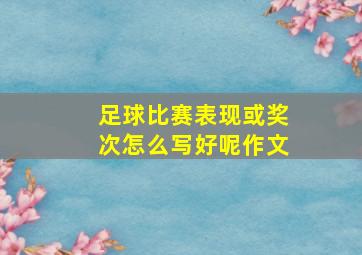 足球比赛表现或奖次怎么写好呢作文